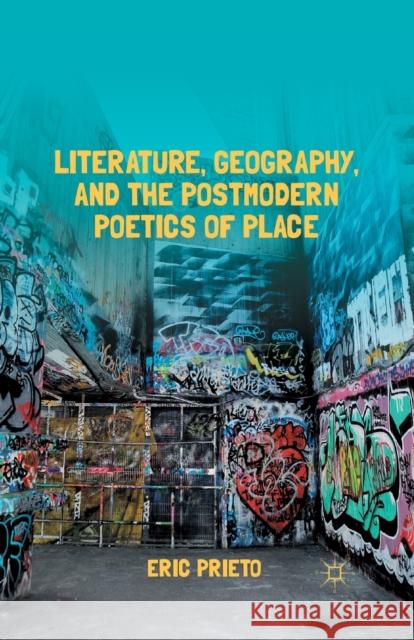 LITERATURE, GEOGRAPHY, AND THE POSTMODERN POETICS OF PLACE

ERIC PRIETO

Kraina Książek